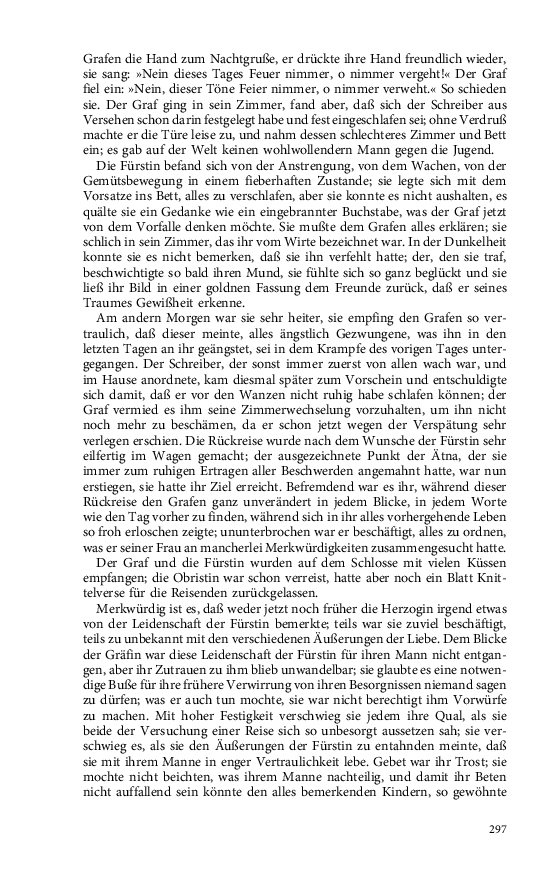 Grafen die Hand zum Nachtgruße, er drückte ihre Hand freundlich wieder, sie sang: »Nein dieses Tages Feuer nimmer, o nimmer vergeht!« Der Graf fiel ein: »Nein, dieser Töne Feier nimmer, o nimmer verweht.« So schieden sie. Der Graf ging in sein Zimmer, fand aber, daß sich der Schreiber aus Versehen schon darin festgelegt habe und fest eingeschlafen sei; ohne Verdruß machte er die Türe leise zu, und nahm dessen schlechteres Zimmer und Bett ein; es gab auf der Welt keinen wohlwollendern Mann gegen die Jugend.

Die Fürstin befand sich von der Anstrengung, von dem Wachen, von der Gemütsbewegung in einem fieberhaften Zustande; sie legte sich mit dem Vorsatze ins Bett, alles zu verschlafen, aber sie konnte es nicht aushalten, es quälte sie ein Gedanke wie ein eingebrannter Buchstabe, was der Graf jetzt von dem Vorfalle denken möchte. Sie mußte dem Grafen alles erklären; sie schlich in sein Zimmer, das ihr vom Wirte bezeichnet war. In der Dunkelheit konnte sie es nicht bemerken, daß sie ihn verfehlt hatte; der, den sie traf, beschwichtigte so bald ihren Mund, sie fühlte sich so ganz beglückt und sie ließ ihr Bild in einer goldnen Fassung dem Freunde zurück, daß er seines Traumes Gewißheit erkenne.

Am andern Morgen war sie sehr heiter, sie empfing den Grafen so vertraulich, daß dieser meinte, alles ängstlich Gezwungene, was ihn in den letzten Tagen an ihr geängstet, sei in dem Krampfe des vorigen Tages untergegangen. Der Schreiber, der sonst immer zuerst von allen wach war, und im Hause anordnete, kam diesmal später zum Vorschein und entschuldigte sich damit, daß er vor den Wanzen nicht ruhig habe schlafen können; der Graf vermied es ihm seine Zimmerwechselung vorzuhalten, um ihn nicht noch mehr zu beschämen, da er schon jetzt wegen der Verspätung sehr verlegen erschien. Die Rückreise wurde nach dem Wunsche der Fürstin sehr eilfertig im Wagen gemacht; der ausgezeichnete Punkt der Ätna, der sie immer zum ruhigen Ertragen aller Beschwerden angemahnt hatte, war nun erstiegen, sie hatte ihr Ziel erreicht. Befremdend war es ihr, während dieser Rückreise den Grafen ganz unverändert in jedem Blicke, in jedem Worte wie den Tag vorher zu finden, während sich in ihr alles vorhergehende Leben so froh erloschen zeigte; ununterbrochen war er beschäftigt, alles zu ordnen, was er seiner Frau an mancherlei Merkwürdigkeiten zusammengesucht hatte.

Der Graf und die Fürstin wurden auf dem Schlosse mit vielen Küssen empfangen; die Obristin war schon verreist, hatte aber noch ein Blatt Knittelverse für die Reisenden zurückgelassen.

Merkwürdig ist es, daß weder jetzt noch früher die Herzogin irgend etwas von der Leidenschaft der Fürstin bemerkte; teils war sie zuviel beschäftigt, teils zu unbekannt mit den verschiedenen Äußerungen der Liebe. Dem Blicke der Gräfin war diese Leidenschaft der Fürstin für ihren Mann nicht entgangen, aber ihr Zutrauen zu ihm blieb unwandelbar; sie glaubte es eine notwendige Buße für ihre frühere Verwirrung von ihren Besorgnissen niemand sagen zu dürfen; was er auch tun mochte, sie war nicht berechtigt ihm Vorwürfe zu machen. Mit hoher Festigkeit verschwieg sie jedem ihre Qual, als sie beide der Versuchung einer Reise sich so unbesorgt aussetzen sah; sie verschwieg es, als sie den Äußerungen der Fürstin zu entahnden meinte, daß sie mit ihrem Manne in enger Vertraulichkeit lebe. Gebet war ihr Trost; sie mochte nicht beichten, was ihrem Manne nachteilig, und damit ihr Beten nicht auffallend sein könnte den alles bemerkenden Kindern, so gewöhnte

297